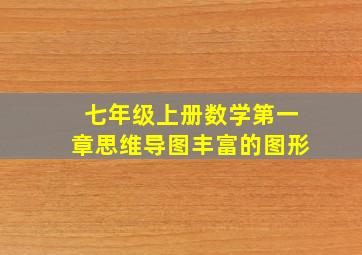 七年级上册数学第一章思维导图丰富的图形